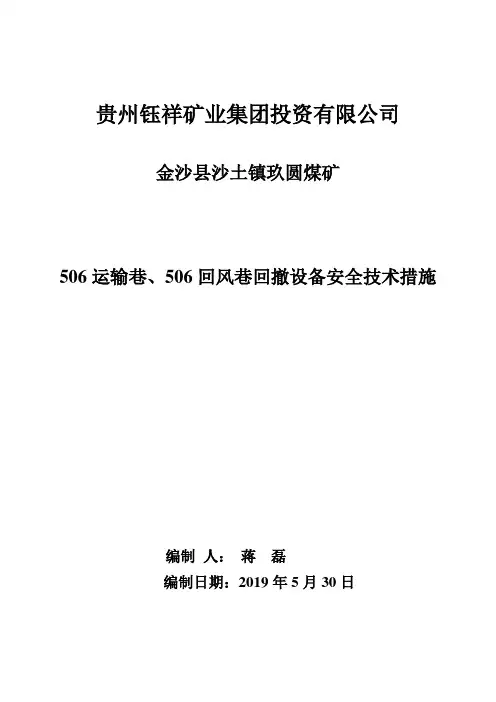 贵州钰祥矿业集团投资有限公司

金沙县沙土镇玖圆煤矿

506 运输巷、506 回风巷回撤设备安全技术措施

编制 人： 蒋 磊

编制日期：2019 年 5 月 30 日